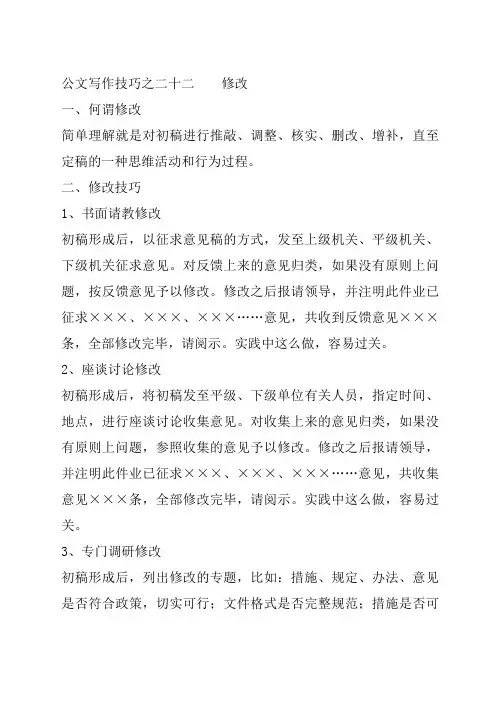 公文写作技巧之二十二　　修改

一、何谓修改

简单理解就是对初稿进行推敲、调整、核实、删改、增补，直至定稿的一种思维活动和行为过程。

二、修改技巧

1、书面请教修改

初稿形成后，以征求意见稿的方式，发至上级机关、平级机关、下级机关征求意见。对反馈上来的意见归类，如果没有原则上问题，按反馈意见予以修改。修改之后报请领导，并注明此件业已征求×××、×××、×××……意见，共收到反馈意见×××条，全部修改完毕，请阅示。实践中这么做，容易过关。

2、座谈讨论修改

初稿形成后，将初稿发至平级、下级单位有关人员，指定时间、地点，进行座谈讨论收集意见。对收集上来的意见归类，如果没有原则上问题，参照收集的意见予以修改。修改之后报请领导，并注明此件业已征求×××、×××、×××……意见，共收集意见×××条，全部修改完毕，请阅示。实践中这么做，容易过关。

3、专门调研修改

初稿形成后，列出修改的专题，比如：措施、规定、办法、意见是否符合政策，切实可行；文件格式是否完整规范；措施是否可